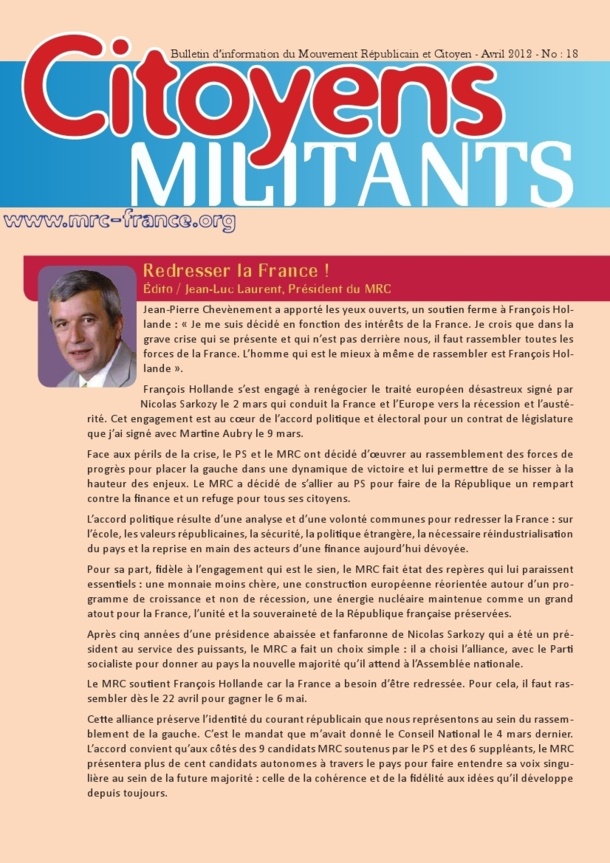 Bulletin d'information du Mouvement Républicain et Citoyen - Avril 2012 - No : 18

Citoyens
MILITANTS

www.mrc-france.org

Redresser la France !
Édito / Jean-Luc Laurent, Président du MRC

Jean-Pierre Chevènement a apporté les yeux ouverts, un soutien ferme à François Hollande : « Je me suis décidé en fonction des intérêts de la France. Je crois que dans la grave crise qui se présente et qui n'est pas derrière nous, il faut rassembler toutes les forces de la France. L'homme qui est le mieux à même de rassembler est François Hollande ».

François Hollande s'est engagé à renégocier le traité européen désastreux signé par Nicolas Sarkozy le 2 mars qui conduit la France et l'Europe vers la récession et l'austérité. Cet engagement est au cœur de l'accord politique et électoral pour un contrat de législature que j'ai signé avec Martine Aubry le 9 mars.

Face aux périls de la crise, le PS et le MRC ont décidé d'œuvrer au rassemblement des forces de progrès pour placer la gauche dans une dynamique de victoire et lui permettre de se hisser à la hauteur des enjeux. Le MRC a décidé de s'allier au PS pour faire de la République un rempart contre la finance et un refuge pour tous ses citoyens.

L'accord politique résulte d'une analyse et d'une volonté communes pour redresser la France : sur l'école, les valeurs républicaines, la sécurité, la politique étrangère, la nécessaire réindustrialisation du pays et la reprise en main des acteurs d'une finance aujourd'hui dévoyée.

Pour sa part, fidèle à l'engagement qui est le sien, le MRC fait état des repères qui lui paraissent essentiels : une monnaie moins chère, une construction européenne réorientée autour d'un programme de croissance et non de récession, une énergie nucléaire maintenue comme un grand atout pour la France, l'unité et la souveraineté de la République française préservées.

Après cinq années d'une présidence abaissée et fanfaronne de Nicolas Sarkozy qui a été un président au service des puissants, le MRC a fait un choix simple : il a choisi l'alliance, avec le Parti socialiste pour donner au pays la nouvelle majorité qu'il attend à l'Assemblée nationale.

Le MRC soutient François Hollande car la France a besoin d'être redressée. Pour cela, il faut rassembler dès le 22 avril pour gagner le 6 mai.

Cette alliance préserve l'identité du courant républicain que nous représentons au sein du rassemblement de la gauche. C'est le mandat que m'avait donné le Conseil National le 4 mars dernier. L'accord convient qu'aux côtés des 9 candidats MRC soutenus par le PS et des 6 suppléants, le MRC présentera plus de cent candidats autonomes à travers le pays pour faire entendre sa voix singulière au sein de la future majorité : celle de la cohérence et de la fidélité aux idées qu'il développe depuis toujours.